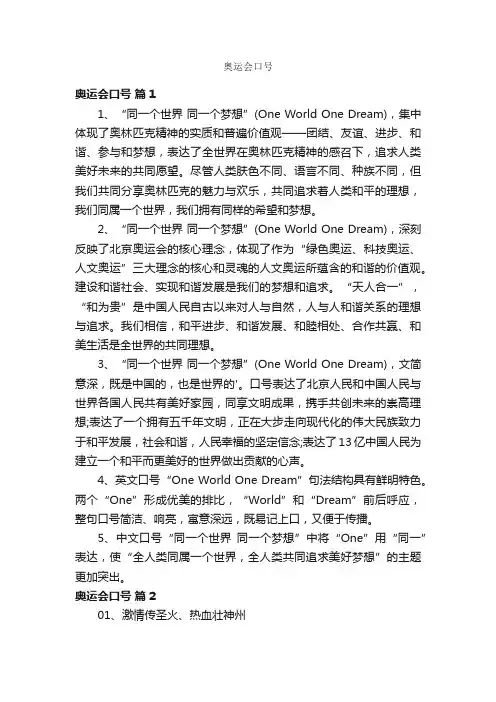 奥运会口号

奥运会口号 篇1

1、“同一个世界 同一个梦想”(One World One Dream)，集中体现了奥林匹克精神的实质和普遍价值观——团结、友谊、进步、和谐、参与和梦想，表达了全世界在奥林匹克精神的感召下，追求人类美好未来的共同愿望。尽管人类肤色不同、语言不同、种族不同，但我们共同分享奥林匹克的魅力与欢乐，共同追求着人类和平的理想，我们同属一个世界，我们拥有同样的希望和梦想。

2、“同一个世界 同一个梦想”(One World One Dream)，深刻反映了北京奥运会的核心理念，体现了作为“绿色奥运、科技奥运、人文奥运”三大理念的核心和灵魂的人文奥运所蕴含的和谐的价值观。建设和谐社会、实现和谐发展是我们的梦想和追求。“天人合一”，“和为贵”是中国人民自古以来对人与自然，人与人和谐关系的理想与追求。我们相信，和平进步、和谐发展、和睦相处、合作共赢、和美生活是全世界的共同理想。

3、“同一个世界 同一个梦想”(One World One Dream)，文简意深，既是中国的，也是世界的'。口号表达了北京人民和中国人民与世界各国人民共有美好家园，同享文明成果，携手共创未来的崇高理想;表达了一个拥有五千年文明，正在大步走向现代化的伟大民族致力于和平发展，社会和谐，人民幸福的坚定信念;表达了13亿中国人民为建立一个和平而更美好的世界做出贡献的心声。

4、英文口号“One World One Dream”句法结构具有鲜明特色。两个“One”形成优美的排比，“World”和“Dream”前后呼应，整句口号简洁、响亮，寓意深远，既易记上口，又便于传播。

5、中文口号“同一个世界 同一个梦想”中将“One”用“同一”表达，使“全人类同属一个世界，全人类共同追求美好梦想”的主题更加突出。

奥运会口号 篇2

01、激情传圣火、热血壮神州